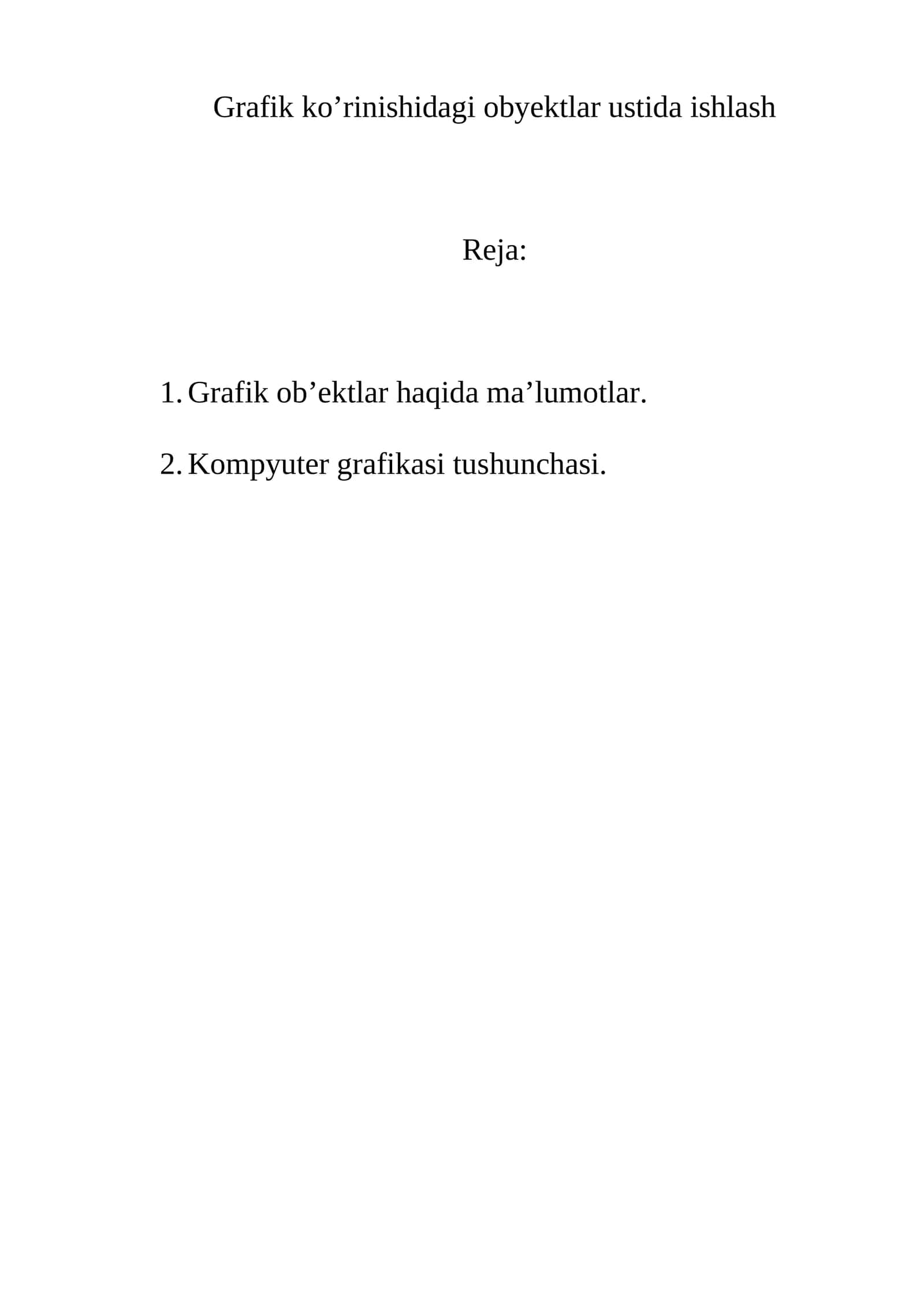 Grafik ko’rinishidagi obyektlar ustida ishlash

Reja:

1. Grafik ob’ektlar haqida ma’lumotlar.

2. Kompyuter grafikasi tushunchasi.